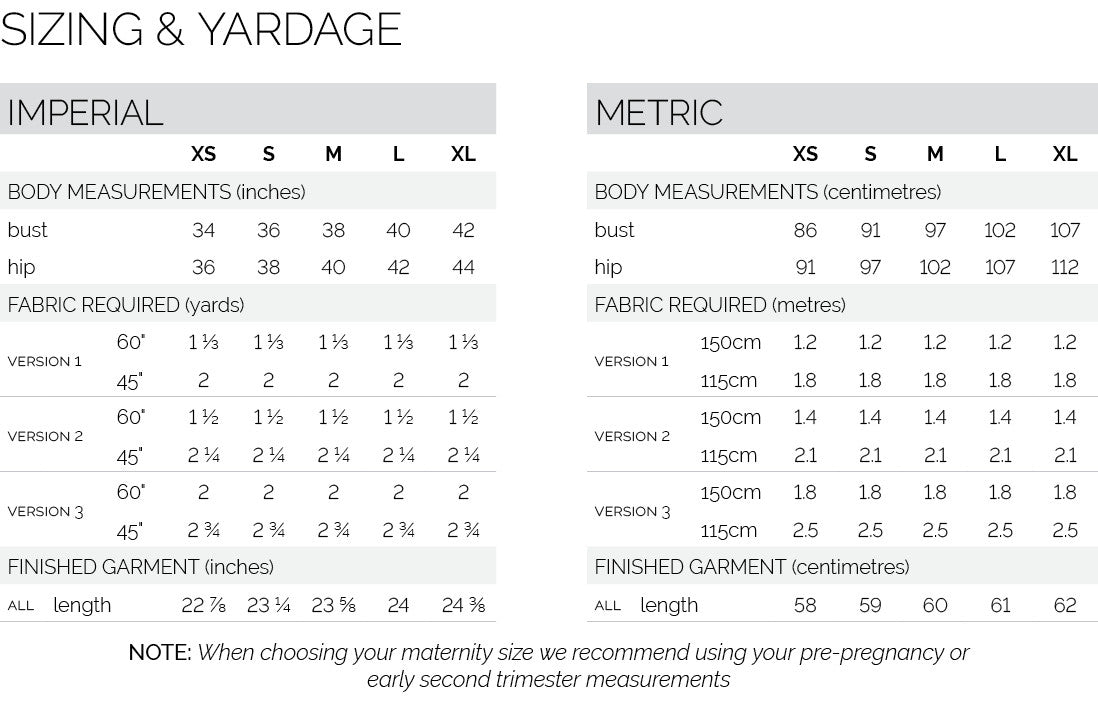 SIZING & YARDAGE

IMPERIAL

| | | XS | S | M | L | XL |
|---|---|---|---|---|---|---|
| BODY MEASUREMENTS (inches) | | | | | | |
| bust | | 34 | 36 | 38 | 40 | 42 |
| hip | | 36 | 38 | 40 | 42 | 44 |
| FABRIC REQUIRED (yards) | | | | | | |
| VERSION 1 | 60" | 1 ⅓ | 1 ⅓ | 1 ⅓ | 1 ⅓ | 1 ⅓ |
| | 45" | 2 | 2 | 2 | 2 | 2 |
| VERSION 2 | 60" | 1 ½ | 1 ½ | 1 ½ | 1 ½ | 1 ½ |
| | 45" | 2 ¼ | 2 ¼ | 2 ¼ | 2 ¼ | 2 ¼ |
| VERSION 3 | 60" | 2 | 2 | 2 | 2 | 2 |
| | 45" | 2 ¾ | 2 ¾ | 2 ¾ | 2 ¾ | 2 ¾ |
| FINISHED GARMENT (inches) | | | | | | |
| ALL | length | 22 ⅞ | 23 ¼ | 23 ⅝ | 24 | 24 ⅜ |

METRIC

| | | XS | S | M | L | XL |
|---|---|---|---|---|---|---|
| BODY MEASUREMENTS (centimetres) | | | | | | |
| bust | | 86 | 91 | 97 | 102 | 107 |
| hip | | 91 | 97 | 102 | 107 | 112 |
| FABRIC REQUIRED (metres) | | | | | | |
| VERSION 1 | 150cm | 1.2 | 1.2 | 1.2 | 1.2 | 1.2 |
| | 115cm | 1.8 | 1.8 | 1.8 | 1.8 | 1.8 |
| VERSION 2 | 150cm | 1.4 | 1.4 | 1.4 | 1.4 | 1.4 |
| | 115cm | 2.1 | 2.1 | 2.1 | 2.1 | 2.1 |
| VERSION 3 | 150cm | 1.8 | 1.8 | 1.8 | 1.8 | 1.8 |
| | 115cm | 2.5 | 2.5 | 2.5 | 2.5 | 2.5 |
| FINISHED GARMENT (centimetres) | | | | | | |
| ALL | length | 58 | 59 | 60 | 61 | 62 |

NOTE: When choosing your maternity size we recommend using your pre-pregnancy or early second trimester measurements